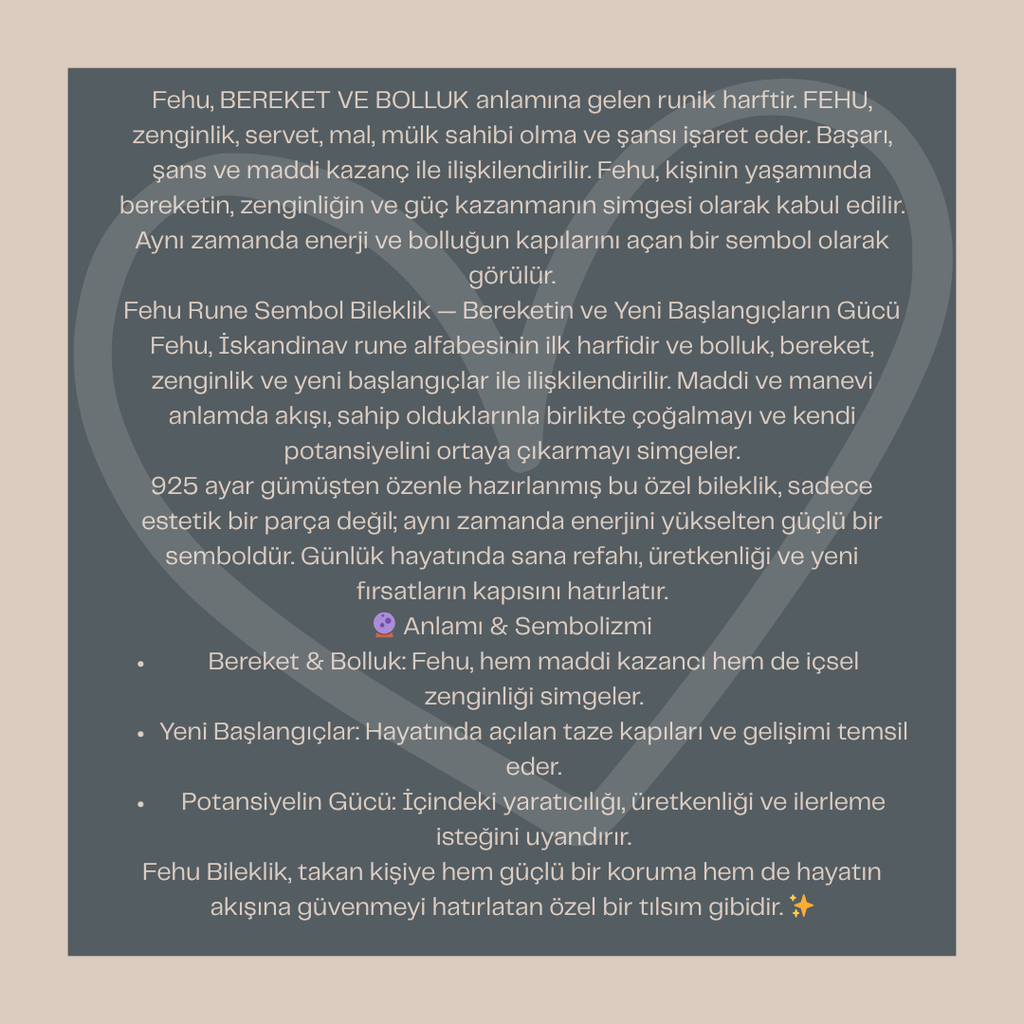 Fehu, BEREKET VE BOLLUK anlamına gelen runik harftir. FEHU, zenginlik, servet, mal, mülk sahibi olma ve şansı işaret eder. Başarı, şans ve maddi kazanç ile ilişkilendirilir. Fehu, kişinin yaşamında bereketin, zenginliğin ve güç kazanmanın simgesi olarak kabul edilir. Aynı zamanda enerji ve bolluğun kapılarını açan bir sembol olarak görülür.
Fehu Rune Sembol Bileklik — Bereketin ve Yeni Başlangıçların Gücü
Fehu, İskandinav rune alfabesinin ilk harfidir ve bolluk, bereket, zenginlik ve yeni başlangıçlar ile ilişkilendirilir. Maddi ve manevi anlamda akışı, sahip olduklarınla birlikte çoğalmayı ve kendi potansiyelini ortaya çıkarmayı simgeler.
925 ayar gümüşten özenle hazırlanmış bu özel bileklik, sadece estetik bir parça değil; aynı zamanda enerjini yükselten güçlü bir semboldür. Günlük hayatında sana refahı, üretkenliği ve yeni fırsatların kapısını hatırlatır.
🔮 Anlamı & Sembolizmi
• Bereket & Bolluk: Fehu, hem maddi kazancı hem de içsel zenginliği simgeler.
• Yeni Başlangıçlar: Hayatında açılan taze kapıları ve gelişimi temsil eder.
• Potansiyelin Gücü: İçindeki yaratıcılığı, üretkenliği ve ilerleme isteğini uyandırır.
Fehu Bileklik, takan kişiye hem güçlü bir koruma hem de hayatın akışına güvenmeyi hatırlatan özel bir tılsım gibidir. ✨